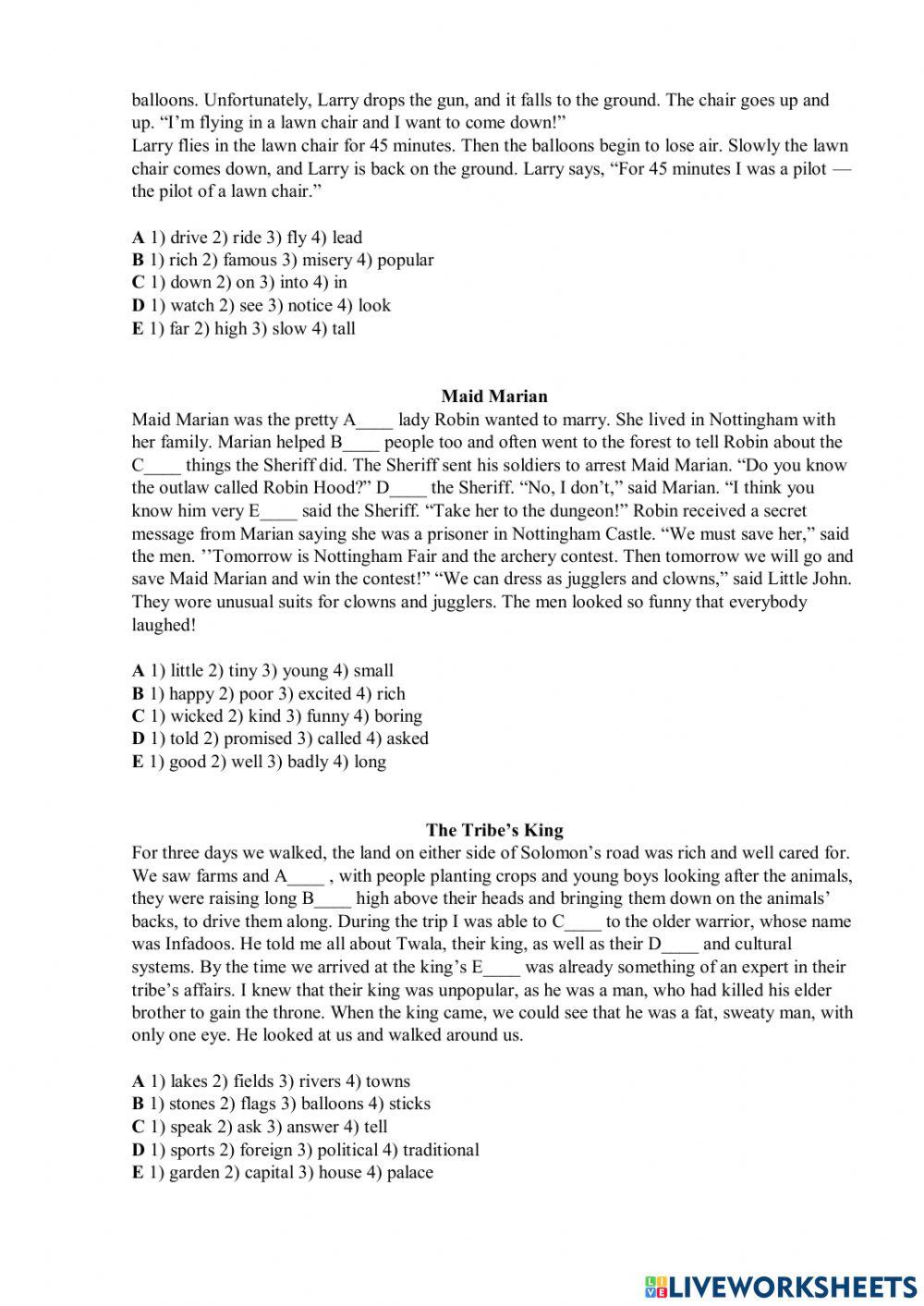 balloons. Unfortunately, Larry drops the gun, and it falls to the ground. The chair goes up and up. “I’m flying in a lawn chair and I want to come down!”
Larry flies in the lawn chair for 45 minutes. Then the balloons begin to lose air. Slowly the lawn chair comes down, and Larry is back on the ground. Larry says, “For 45 minutes I was a pilot — the pilot of a lawn chair.”

**A** 1) drive 2) ride 3) fly 4) lead
**B** 1) rich 2) famous 3) misery 4) popular
**C** 1) down 2) on 3) into 4) in
**D** 1) watch 2) see 3) notice 4) look
**E** 1) far 2) high 3) slow 4) tall

**Maid Marian**
Maid Marian was the pretty A____ lady Robin wanted to marry. She lived in Nottingham with her family. Marian helped B____ people too and often went to the forest to tell Robin about the C____ things the Sheriff did. The Sheriff sent his soldiers to arrest Maid Marian. “Do you know the outlaw called Robin Hood?” D____ the Sheriff. “No, I don’t,” said Marian. “I think you know him very E____ said the Sheriff. “Take her to the dungeon!” Robin received a secret message from Marian saying she was a prisoner in Nottingham Castle. “We must save her,” said the men. ’’Tomorrow is Nottingham Fair and the archery contest. Then tomorrow we will go and save Maid Marian and win the contest!” “We can dress as jugglers and clowns,” said Little John. They wore unusual suits for clowns and jugglers. The men looked so funny that everybody laughed!

**A** 1) little 2) tiny 3) young 4) small
**B** 1) happy 2) poor 3) excited 4) rich
**C** 1) wicked 2) kind 3) funny 4) boring
**D** 1) told 2) promised 3) called 4) asked
**E** 1) good 2) well 3) badly 4) long

**The Tribe’s King**
For three days we walked, the land on either side of Solomon’s road was rich and well cared for. We saw farms and A____ , with people planting crops and young boys looking after the animals, they were raising long B____ high above their heads and bringing them down on the animals’ backs, to drive them along. During the trip I was able to C____ to the older warrior, whose name was Infadoos. He told me all about Twala, their king, as well as their D____ and cultural systems. By the time we arrived at the king’s E____ was already something of an expert in their tribe’s affairs. I knew that their king was unpopular, as he was a man, who had killed his elder brother to gain the throne. When the king came, we could see that he was a fat, sweaty man, with only one eye. He looked at us and walked around us.

**A** 1) lakes 2) fields 3) rivers 4) towns
**B** 1) stones 2) flags 3) balloons 4) sticks
**C** 1) speak 2) ask 3) answer 4) tell
**D** 1) sports 2) foreign 3) political 4) traditional
**E** 1) garden 2) capital 3) house 4) palace

LIVEWORKSHEETS